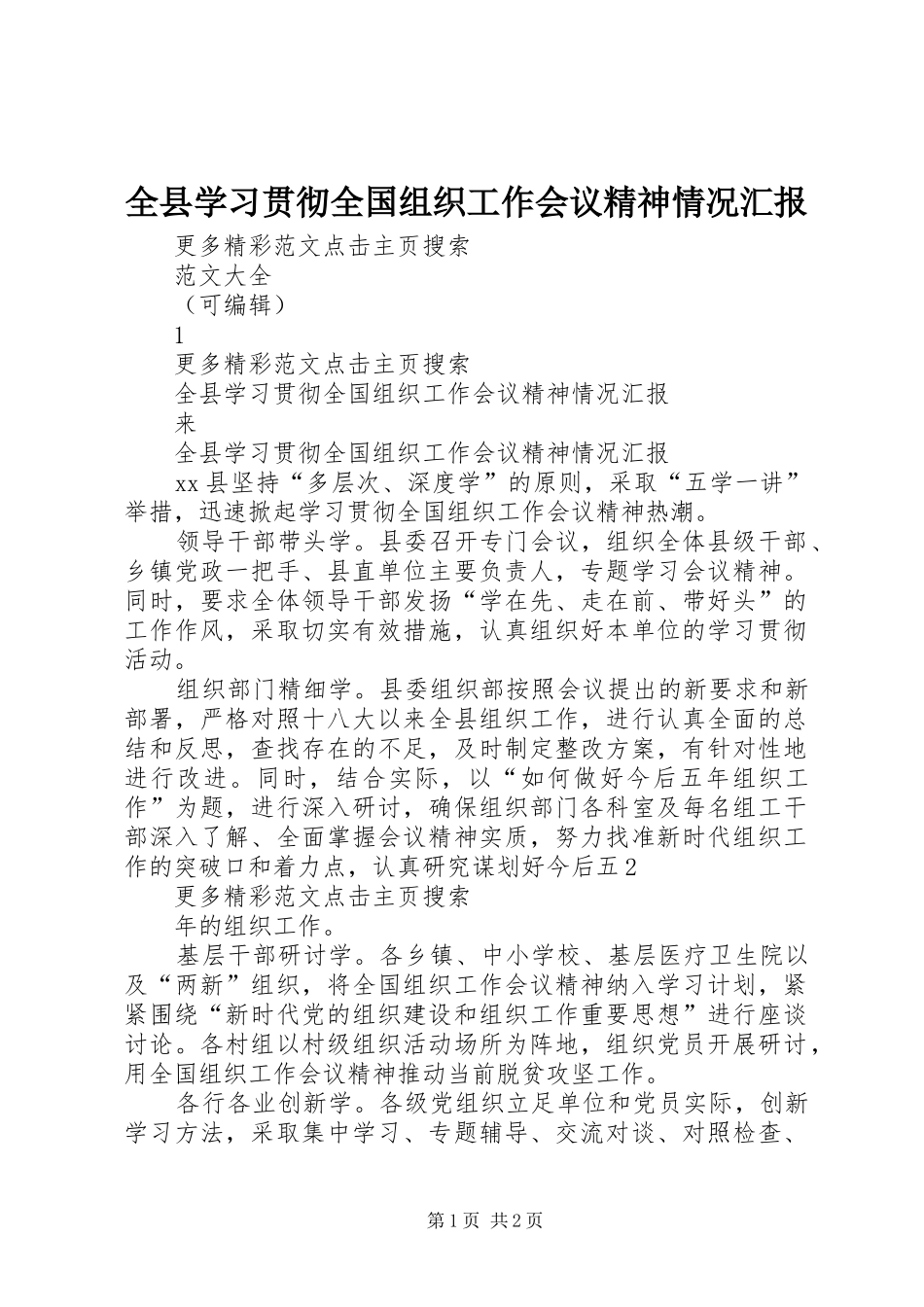 全县学习贯彻全国组织工作会议精神情况汇报

更多精彩范文点击主页搜索

范文大全

（可编辑）

1

更多精彩范文点击主页搜索

全县学习贯彻全国组织工作会议精神情况汇报

来

全县学习贯彻全国组织工作会议精神情况汇报

xx县坚持“多层次、深度学”的原则，采取“五学一讲”举措，迅速掀起学习贯彻全国组织工作会议精神热潮。

领导干部带头学。县委召开专门会议，组织全体县级干部、乡镇党政一把手、县直单位主要负责人，专题学习会议精神。同时，要求全体领导干部发扬“学在先、走在前、带好头”的工作作风，采取切实有效措施，认真组织好本单位的学习贯彻活动。

组织部门精细学。县委组织部按照会议提出的新要求和新部署，严格对照十八大以来全县组织工作，进行认真全面的总结和反思，查找存在的不足，及时制定整改方案，有针对性地进行改进。同时，结合实际，以“如何做好今后五年组织工作”为题，进行深入研讨，确保组织部门各科室及每名组工干部深入了解、全面掌握会议精神实质，努力找准新时代组织工作的突破口和着力点，认真研究谋划好今后五2

更多精彩范文点击主页搜索

年的组织工作。

基层干部研讨学。各乡镇、中小学校、基层医疗卫生院以及“两新”组织，将全国组织工作会议精神纳入学习计划，紧紧围绕“新时代党的组织建设和组织工作重要思想”进行座谈讨论。各村组以村级组织活动场所为阵地，组织党员开展研讨，用全国组织工作会议精神推动当前脱贫攻坚工作。

各行各业创新学。各级党组织立足单位和党员实际，创新学习方法，采取集中学习、专题辅导、交流对谈、对照检查、

第1页 共2页